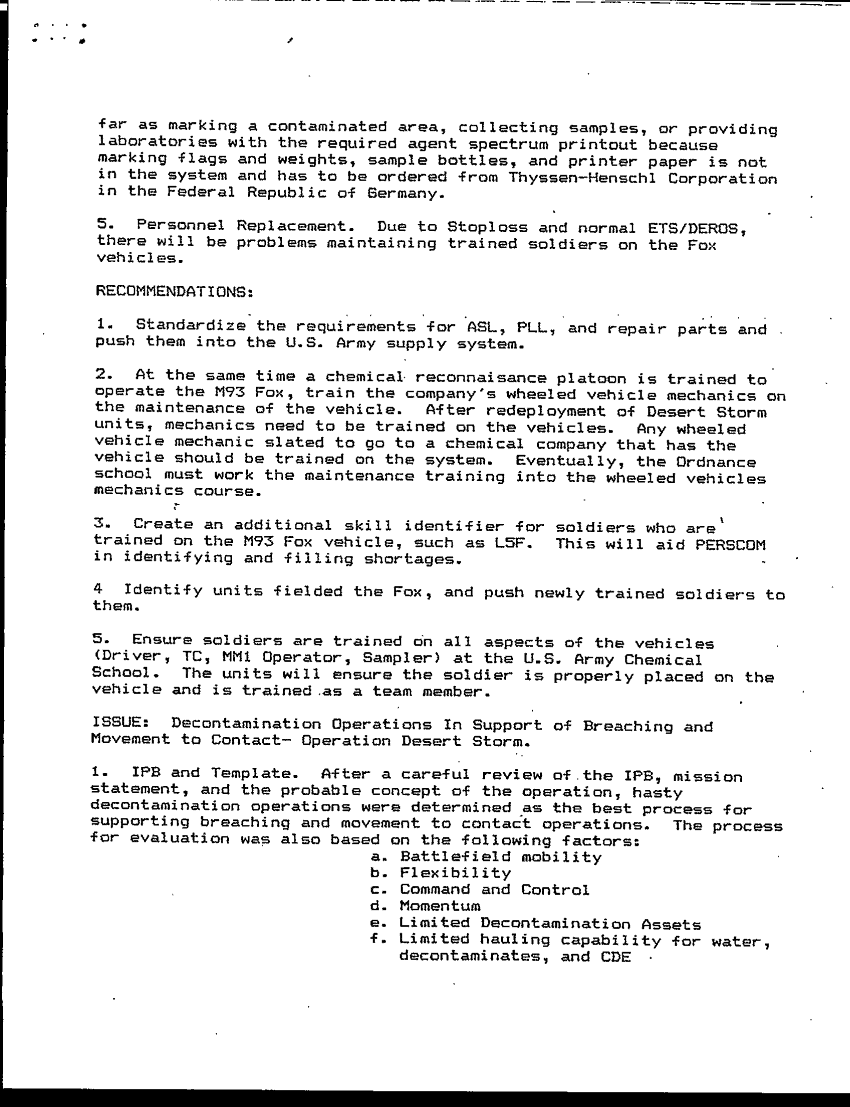 far as marking a contaminated area, collecting samples, or providing laboratories with the required agent spectrum printout because marking flags and weights, sample bottles, and printer paper is not in the system and has to be ordered from Thyssen-Henschl Corporation in the Federal Republic of Germany.

5. Personnel Replacement. Due to Stoploss and normal ETS/DEROS, there will be problems maintaining trained soldiers on the Fox vehicles.

RECOMMENDATIONS:

1. Standardize the requirements for ASL, PLL, and repair parts and push them into the U.S. Army supply system.

2. At the same time a chemical reconnaisance platoon is trained to operate the M93 Fox, train the company's wheeled vehicle mechanics on the maintenance of the vehicle. After redeployment of Desert Storm units, mechanics need to be trained on the vehicles. Any wheeled vehicle mechanic slated to go to a chemical company that has the vehicle should be trained on the system. Eventually, the Ordnance school must work the maintenance training into the wheeled vehicles mechanics course.

3. Create an additional skill identifier for soldiers who are trained on the M93 Fox vehicle, such as L5F. This will aid PERSCOM in identifying and filling shortages.

4 Identify units fielded the Fox, and push newly trained soldiers to them.

5. Ensure soldiers are trained on all aspects of the vehicles (Driver, TC, MM1 Operator, Sampler) at the U.S. Army Chemical School. The units will ensure the soldier is properly placed on the vehicle and is trained as a team member.

ISSUE: Decontamination Operations In Support of Breaching and Movement to Contact- Operation Desert Storm.

1. IPB and Template. After a careful review of the IPB, mission statement, and the probable concept of the operation, hasty decontamination operations were determined as the best process for supporting breaching and movement to contact operations. The process for evaluation was also based on the following factors:
a. Battlefield mobility
b. Flexibility
c. Command and Control
d. Momentum
e. Limited Decontamination Assets
f. Limited hauling capability for water, decontaminates, and CDE